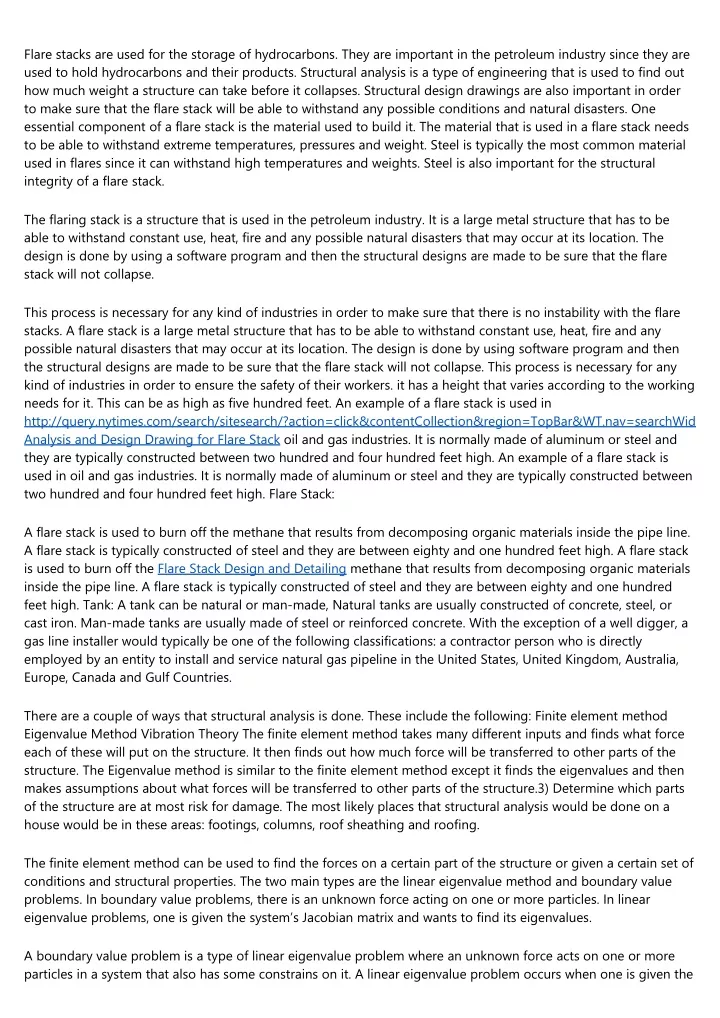 Flare stacks are used for the storage of hydrocarbons. They are important in the petroleum industry since they are used to hold hydrocarbons and their products. Structural analysis is a type of engineering that is used to find out how much weight a structure can take before it collapses. Structural design drawings are also important in order to make sure that the flare stack will be able to withstand any possible conditions and natural disasters. One essential component of a flare stack is the material used to build it. The material that is used in a flare stack needs to be able to withstand extreme temperatures, pressures and weight. Steel is typically the most common material used in flares since it can withstand high temperatures and weights. Steel is also important for the structural integrity of a flare stack.

The flaring stack is a structure that is used in the petroleum industry. It is a large metal structure that has to be able to withstand constant use, heat, fire and any possible natural disasters that may occur at its location. The design is done by using a software program and then the structural designs are made to be sure that the flare stack will not collapse.

This process is necessary for any kind of industries in order to make sure that there is no instability with the flare stacks. A flare stack is a large metal structure that has to be able to withstand constant use, heat, fire and any possible natural disasters that may occur at its location. The design is done by using software program and then the structural designs are made to be sure that the flare stack will not collapse. This process is necessary for any kind of industries in order to ensure the safety of their workers. it has a height that varies according to the working needs for it. This can be as high as five hundred feet. An example of a flare stack is used in http://query.nytimes.com/search/sitesearch/?action=click&contentCollection&region=TopBar&WT.nav=searchWid Analysis and Design Drawing for Flare Stack oil and gas industries. It is normally made of aluminum or steel and they are typically constructed between two hundred and four hundred feet high. An example of a flare stack is used in oil and gas industries. It is normally made of aluminum or steel and they are typically constructed between two hundred and four hundred feet high. Flare Stack:

A flare stack is used to burn off the methane that results from decomposing organic materials inside the pipe line. A flare stack is typically constructed of steel and they are between eighty and one hundred feet high. A flare stack is used to burn off the Flare Stack Design and Detailing methane that results from decomposing organic materials inside the pipe line. A flare stack is typically constructed of steel and they are between eighty and one hundred feet high. Tank: A tank can be natural or man-made, Natural tanks are usually constructed of concrete, steel, or cast iron. Man-made tanks are usually made of steel or reinforced concrete. With the exception of a well digger, a gas line installer would typically be one of the following classifications: a contractor person who is directly employed by an entity to install and service natural gas pipeline in the United States, United Kingdom, Australia, Europe, Canada and Gulf Countries.

There are a couple of ways that structural analysis is done. These include the following: Finite element method Eigenvalue Method Vibration Theory The finite element method takes many different inputs and finds what force each of these will put on the structure. It then finds out how much force will be transferred to other parts of the structure. The Eigenvalue method is similar to the finite element method except it finds the eigenvalues and then makes assumptions about what forces will be transferred to other parts of the structure.3) Determine which parts of the structure are at most risk for damage. The most likely places that structural analysis would be done on a house would be in these areas: footings, columns, roof sheathing and roofing.

The finite element method can be used to find the forces on a certain part of the structure or given a certain set of conditions and structural properties. The two main types are the linear eigenvalue method and boundary value problems. In boundary value problems, there is an unknown force acting on one or more particles. In linear eigenvalue problems, one is given the system's Jacobian matrix and wants to find its eigenvalues.

A boundary value problem is a type of linear eigenvalue problem where an unknown force acts on one or more particles in a system that also has some constrains on it. A linear eigenvalue problem occurs when one is given the